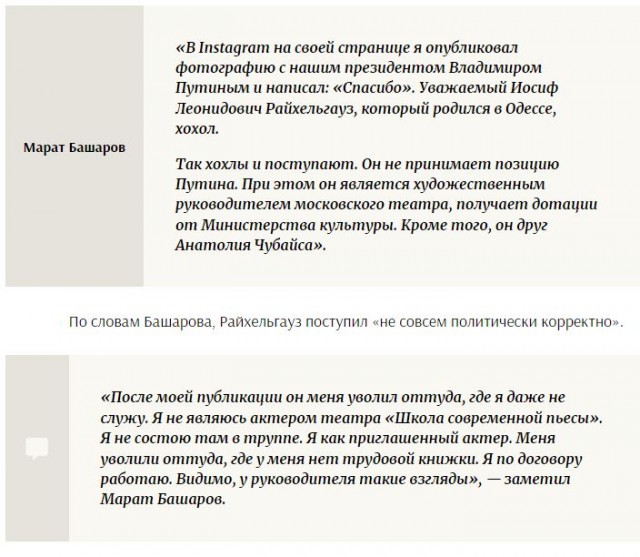 Марат Башаров

«В Instagram на своей странице я опубликовал фотографию с нашим президентом Владимиром Путиным и написал: «Спасибо». Уважаемый Иосиф Леонидович Райхельгауз, который родился в Одессе, хохол.

Так хохлы и поступают. Он не принимает позицию Путина. При этом он является художественным руководителем московского театра, получает дотации от Министерства культуры. Кроме того, он друг Анатолия Чубайса».

По словам Башарова, Райхельгауз поступил «не совсем политически корректно».

«После моей публикации он меня уволил оттуда, где я даже не служу. Я не являюсь актером театра «Школа современной пьесы». Я не состою там в труппе. Я как приглашенный актер. Меня уволили оттуда, где у меня нет трудовой книжки. Я по договору работаю. Видимо, у руководителя такие взгляды», — заметил Марат Башаров.